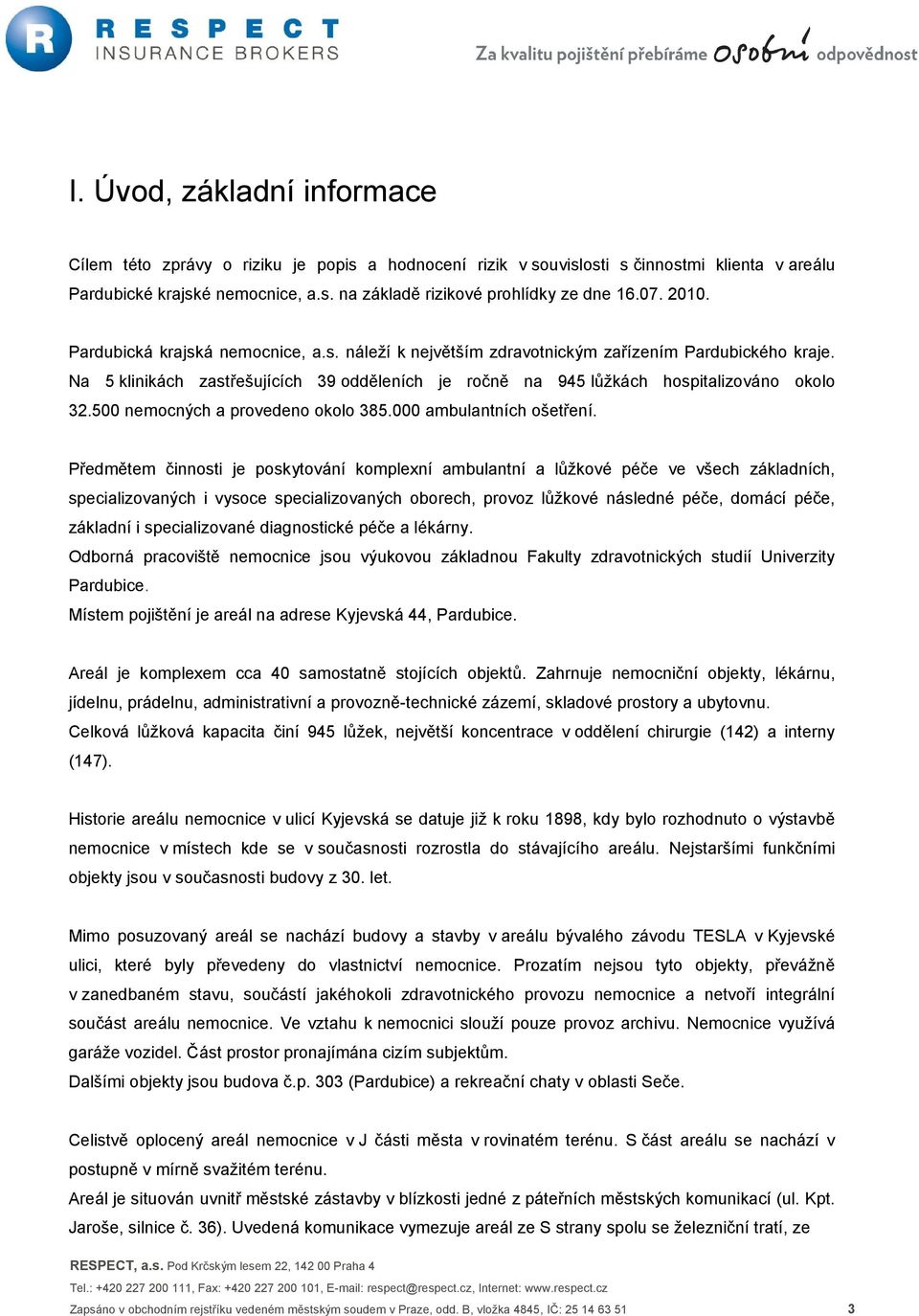 R RESPECT INSURANCE BROKERS

Za kvalitu pojištění přebíráme osobní odpovědnost

I. Úvod, základní informace

Cílem této zprávy o riziku je popis a hodnocení rizik v souvislosti s činnostmi klienta v areálu Pardubické krajské nemocnice, a.s. na základě rizikové prohlídky ze dne 16.07. 2010.

Pardubická krajská nemocnice, a.s. náleží k největším zdravotnickým zařízením Pardubického kraje. Na 5 klinikách zastřešujících 39 odděleních je ročně na 945 lůžkách hospitalizováno okolo 32.500 nemocných a provedeno okolo 385.000 ambulantních ošetření.

Předmětem činnosti je poskytování komplexní ambulantní a lůžkové péče ve všech základních, specializovaných i vysoce specializovaných oborech, provoz lůžkové následné péče, domácí péče, základní i specializované diagnostické péče a lékárny.
Odborná pracoviště nemocnice jsou výukovou základnou Fakulty zdravotnických studií Univerzity Pardubice.
Místem pojištění je areál na adrese Kyjevská 44, Pardubice.

Areál je komplexem cca 40 samostatně stojících objektů. Zahrnuje nemocniční objekty, lékárnu, jídelnu, prádelnu, administrativní a provozně-technické zázemí, skladové prostory a ubytovnu.
Celková lůžková kapacita činí 945 lůžek, největší koncentrace v oddělení chirurgie (142) a interny (147).

Historie areálu nemocnice v ulicí Kyjevská se datuje již k roku 1898, kdy bylo rozhodnuto o výstavbě nemocnice v místech kde se v současnosti rozrostla do stávajícího areálu. Nejstaršími funkčními objekty jsou v současnosti budovy z 30. let.

Mimo posuzovaný areál se nachází budovy a stavby v areálu bývalého závodu TESLA v Kyjevské ulici, které byly převedeny do vlastnictví nemocnice. Prozatím nejsou tyto objekty, převážně v zanedbaném stavu, součástí jakéhokoli zdravotnického provozu nemocnice a netvoří integrální součást areálu nemocnice. Ve vztahu k nemocnici slouží pouze provoz archivu. Nemocnice využívá garáže vozidel. Část prostor pronajímána cizím subjektům.
Dalšími objekty jsou budova č.p. 303 (Pardubice) a rekreační chaty v oblasti Seče.

Celistvě oplocený areál nemocnice v J části města v rovinatém terénu. S část areálu se nachází v postupně v mírně svažitém terénu.
Areál je situován uvnitř městské zástavby v blízkosti jedné z páteřních městských komunikací (ul. Kpt. Jaroše, silnice č. 36). Uvedená komunikace vymezuje areál ze S strany spolu se železniční tratí, ze

RESPECT, a.s. Pod Krčským lesem 22, 142 00 Praha 4
Tel.: +420 227 200 111, Fax: +420 227 200 101, E-mail: respect@respect.cz, Internet: www.respect.cz
Zapsáno v obchodním rejstříku vedeném městským soudem v Praze, odd. B, vložka 4845, IČ: 25 14 63 51 3